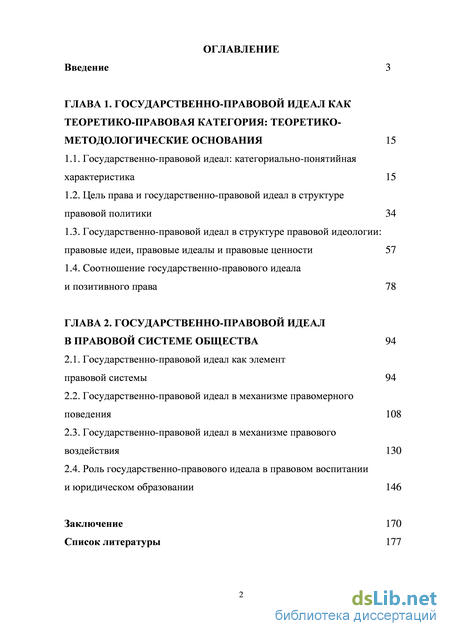 ОГЛАВЛЕНИЕ

Введение 3

ГЛАВА 1. ГОСУДАРСТВЕННО-ПРАВОВОЙ ИДЕАЛ КАК ТЕОРЕТИКО-ПРАВОВАЯ КАТЕГОРИЯ: ТЕОРЕТИКО-МЕТОДОЛОГИЧЕСКИЕ ОСНОВАНИЯ 15

1.1. Государственно-правовой идеал: категориально-понятийная характеристика 15

1.2. Цель права и государственно-правовой идеал в структуре правовой политики 34

1.3. Государственно-правовой идеал в структуре правовой идеологии: правовые идеи, правовые идеалы и правовые ценности 57

1.4. Соотношение государственно-правового идеала и позитивного права 78

ГЛАВА 2. ГОСУДАРСТВЕННО-ПРАВОВОЙ ИДЕАЛ В ПРАВОВОЙ СИСТЕМЕ ОБЩЕСТВА 94

2.1. Государственно-правовой идеал как элемент правовой системы 94

2.2. Государственно-правовой идеал в механизме правомерного поведения 108

2.3. Государственно-правовой идеал в механизме правового воздействия 130

2.4. Роль государственно-правового идеала в правовом воспитании и юридическом образовании 146

Заключение 170

Список литературы 177

2

dsLib.net
библиотека диссертаций